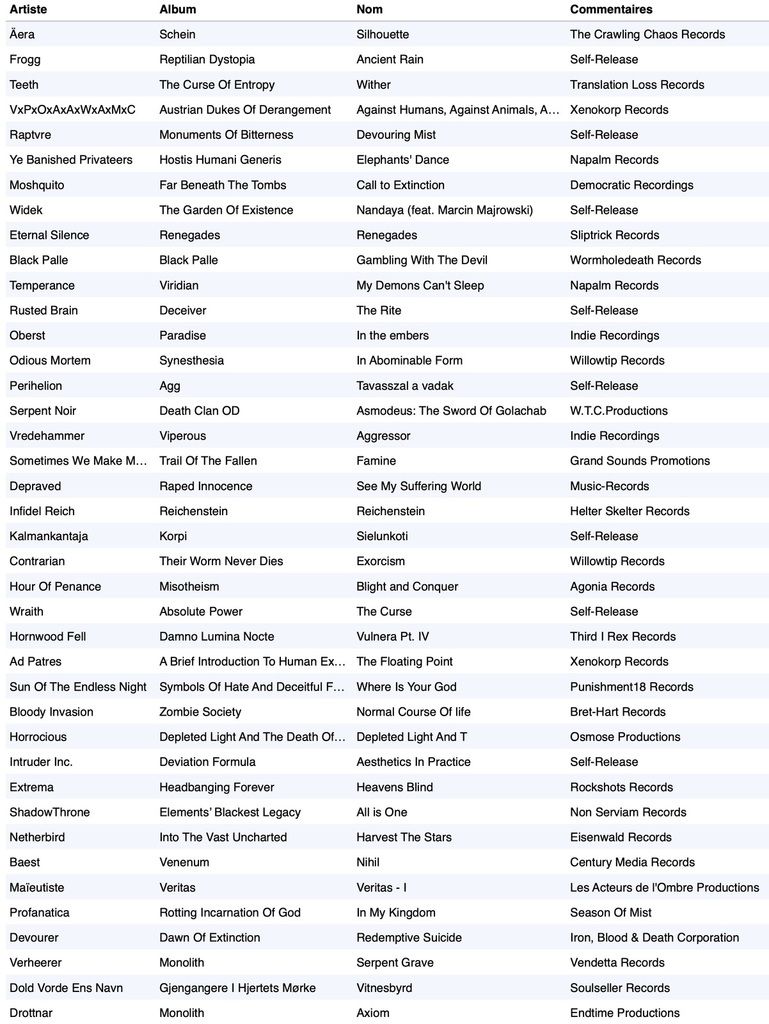 | Artiste | Album | Nom | Commentaires |
|---|---|---|---|
| Äera | Schein | Silhouette | The Crawling Chaos Records |
| Frogg | Reptilian Dystopia | Ancient Rain | Self-Release |
| Teeth | The Curse Of Entropy | Wither | Translation Loss Records |
| VxPxOxAxAxWxAxMxC | Austrian Dukes Of Derangement | Against Humans, Against Animals, A... | Xenokorp Records |
| Raptvre | Monuments Of Bitterness | Devouring Mist | Self-Release |
| Ye Banished Privateers | Hostis Humani Generis | Elephants' Dance | Napalm Records |
| Moshquito | Far Beneath The Tombs | Call to Extinction | Democratic Recordings |
| Widek | The Garden Of Existence | Nandaya (feat. Marcin Majrowski) | Self-Release |
| Eternal Silence | Renegades | Renegades | Sliptrick Records |
| Black Palle | Black Palle | Gambling With The Devil | Wormholedeath Records |
| Temperance | Viridian | My Demons Can't Sleep | Napalm Records |
| Rusted Brain | Deceiver | The Rite | Self-Release |
| Oberst | Paradise | In the embers | Indie Recordings |
| Odious Mortem | Synesthesia | In Abominable Form | Willowtip Records |
| Perihelion | Agg | Tavasszal a vadak | Self-Release |
| Serpent Noir | Death Clan OD | Asmodeus: The Sword Of Golachab | W.T.C.Productions |
| Vredehammer | Viperous | Aggressor | Indie Recordings |
| Sometimes We Make M... | Trail Of The Fallen | Famine | Grand Sounds Promotions |
| Depraved | Raped Innocence | See My Suffering World | Music-Records |
| Infidel Reich | Reichenstein | Reichenstein | Helter Skelter Records |
| Kalmankantaja | Korpi | Sielunkoti | Self-Release |
| Contrarian | Their Worm Never Dies | Exorcism | Willowtip Records |
| Hour Of Penance | Misotheism | Blight and Conquer | Agonia Records |
| Wraith | Absolute Power | The Curse | Self-Release |
| Hornwood Fell | Damno Lumina Nocte | Vulnera Pt. IV | Third I Rex Records |
| Ad Patres | A Brief Introduction To Human Ex... | The Floating Point | Xenokorp Records |
| Sun Of The Endless Night | Symbols Of Hate And Deceitful F... | Where Is Your God | Punishment18 Records |
| Bloody Invasion | Zombie Society | Normal Course Of life | Bret-Hart Records |
| Horrocious | Depleted Light And The Death Of... | Depleted Light And T | Osmose Productions |
| Intruder Inc. | Deviation Formula | Aesthetics In Practice | Self-Release |
| Extrema | Headbanging Forever | Heavens Blind | Rockshots Records |
| ShadowThrone | Elements' Blackest Legacy | All is One | Non Serviam Records |
| Netherbird | Into The Vast Uncharted | Harvest The Stars | Eisenwald Records |
| Baest | Venenum | Nihil | Century Media Records |
| Maïeutiste | Veritas | Veritas - I | Les Acteurs de l'Ombre Productions |
| Profanatica | Rotting Incarnation Of God | In My Kingdom | Season Of Mist |
| Devourer | Dawn Of Extinction | Redemptive Suicide | Iron, Blood & Death Corporation |
| Verheerer | Monolith | Serpent Grave | Vendetta Records |
| Dold Vorde Ens Navn | Gjengangere I Hjertets Mørke | Vitnesbyrd | Soulseller Records |
| Drottnar | Monolith | Axiom | Endtime Productions |